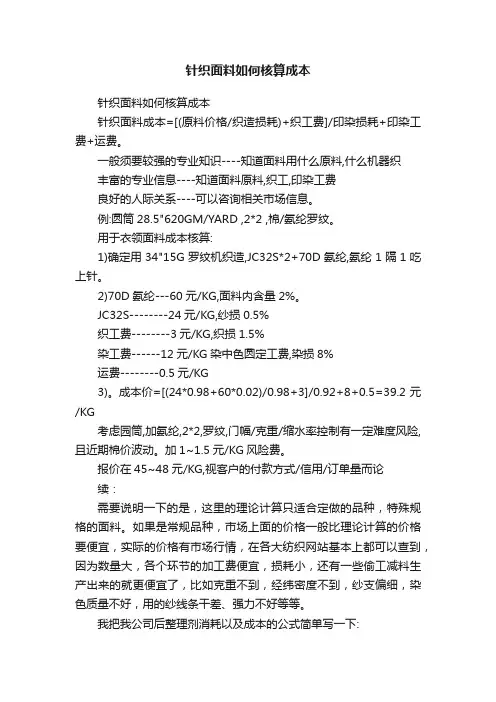 针织面料如何核算成本

针织面料如何核算成本

针织面料成本=[(原料价格/织造损耗)+织工费]/印染损耗+印染工费+运费。

一般须要较强的专业知识----知道面料用什么原料,什么机器织

丰富的专业信息----知道面料原料,织工,印染工费

良好的人际关系----可以咨询相关市场信息。

例:圆筒 28.5"620GM/YARD ,2*2 ,棉/氨纶罗纹。

用于衣领面料成本核算:

1)确定用 34"15G 罗纹机织造,JC32S*2+70D 氨纶,氨纶 1 隔 1 吃上针。

2)70D 氨纶---60 元/KG,面料内含量 2%。

JC32S--------24 元/KG,纱损 0.5%

织工费--------3 元/KG,织损 1.5%

染工费------12 元/KG 染中色固定工费,染损 8%

运费--------0.5 元/KG

3)。成本价=[(24*0.98+60*0.02)/0.98+3]/0.92+8+0.5=39.2 元/KG

考虑园筒,加氨纶,2*2,罗纹,门幅/克重/缩水率控制有一定难度风险,且近期棉价波动。加 1~1.5 元/KG 风险费。

报价在 45~48 元/KG,视客户的付款方式/信用/订单量而论

续:

需要说明一下的是，这里的理论计算只适合定做的品种，特殊规格的面料。如果是常规品种，市场上面的价格一般比理论计算的价格要便宜，实际的价格有市场行情，在各大纺织网站基本上都可以查到，因为数量大，各个环节的加工费便宜，损耗小，还有一些偷工减料生产出来的就更便宜了，比如克重不到，经纬密度不到，纱支偏细，染色质量不好，用的纱线条干差、强力不好等等。

我把我公司后整理剂消耗以及成本的公式简单写一下: